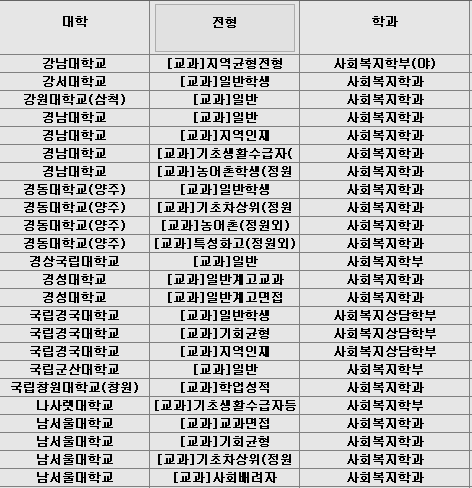 | 대학 | 전형 | 학과 |
|---|---|---|
| 강남대학교 | [교과]지역균형전형 | 사회복지학부(야) |
| 강서대학교 | [교과]일반학생 | 사회복지학과 |
| 강원대학교(삼척) | [교과]일반 | 사회복지학과 |
| 경남대학교 | [교과]일반 | 사회복지학과 |
| 경남대학교 | [교과]지역인재 | 사회복지학과 |
| 경남대학교 | [교과]기초생활수급자( | 사회복지학과 |
| 경남대학교 | [교과]농어촌학생(정원 | 사회복지학과 |
| 경동대학교(양주) | [교과]일반학생 | 사회복지학과 |
| 경동대학교(양주) | [교과]기초차상위(정원 | 사회복지학과 |
| 경동대학교(양주) | [교과]농어촌(정원외) | 사회복지학과 |
| 경동대학교(양주) | [교과]특성화고(정원외) | 사회복지학과 |
| 경상국립대학교 | [교과]일반 | 사회복지학부 |
| 경성대학교 | [교과]일반계고교과 | 사회복지학과 |
| 경성대학교 | [교과]일반계고면접 | 사회복지학과 |
| 국립경국대학교 | [교과]일반학생 | 사회복지상담학부 |
| 국립경국대학교 | [교과]기회균형 | 사회복지상담학부 |
| 국립경국대학교 | [교과]지역인재 | 사회복지상담학부 |
| 국립군산대학교 | [교과]일반 | 사회복지학부 |
| 국립창원대학교(창원) | [교과]학업성적 | 사회복지학과 |
| 나사렛대학교 | [교과]기초생활수급자등 | 사회복지학부 |
| 남서울대학교 | [교과]교과면접 | 사회복지학과 |
| 남서울대학교 | [교과]기회균형 | 사회복지학과 |
| 남서울대학교 | [교과]기초차상위(정원 | 사회복지학과 |
| 남서울대학교 | [교과]사회배려자 | 사회복지학과 |